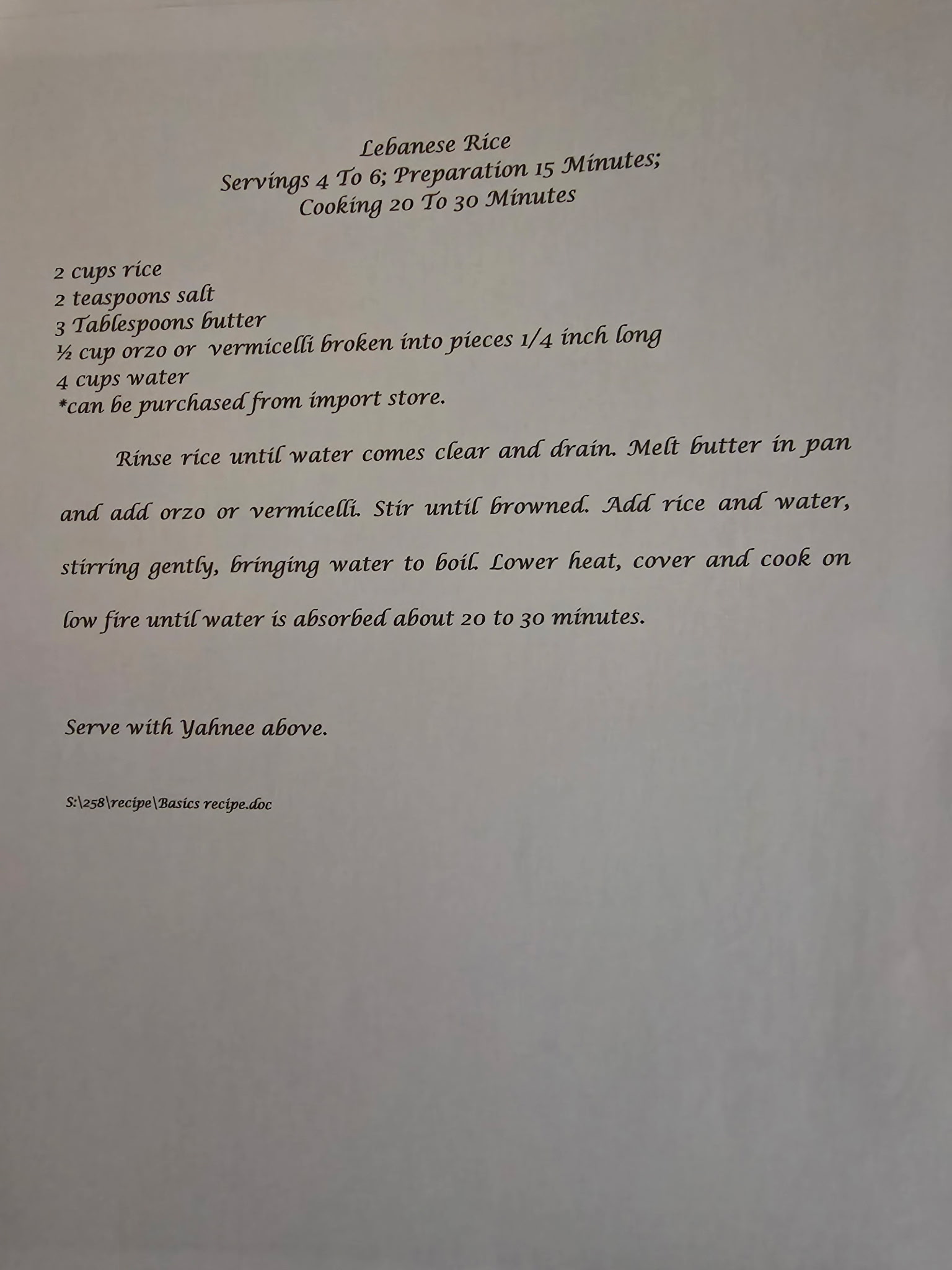 Lebanese Rice
Servings 4 To 6; Preparation 15 Minutes;
Cooking 20 To 30 Minutes

2 cups rice
2 teaspoons salt
3 Tablespoons butter
½ cup orzo or vermicelli broken into pieces 1/4 inch long
4 cups water
*can be purchased from import store.

Rinse rice until water comes clear and drain. Melt butter in pan and add orzo or vermicelli. Stir until browned. Add rice and water, stirring gently, bringing water to boil. Lower heat, cover and cook on low fire until water is absorbed about 20 to 30 minutes.

Serve with Yahnee above.

S:\258\recipe\Basics recipe.doc